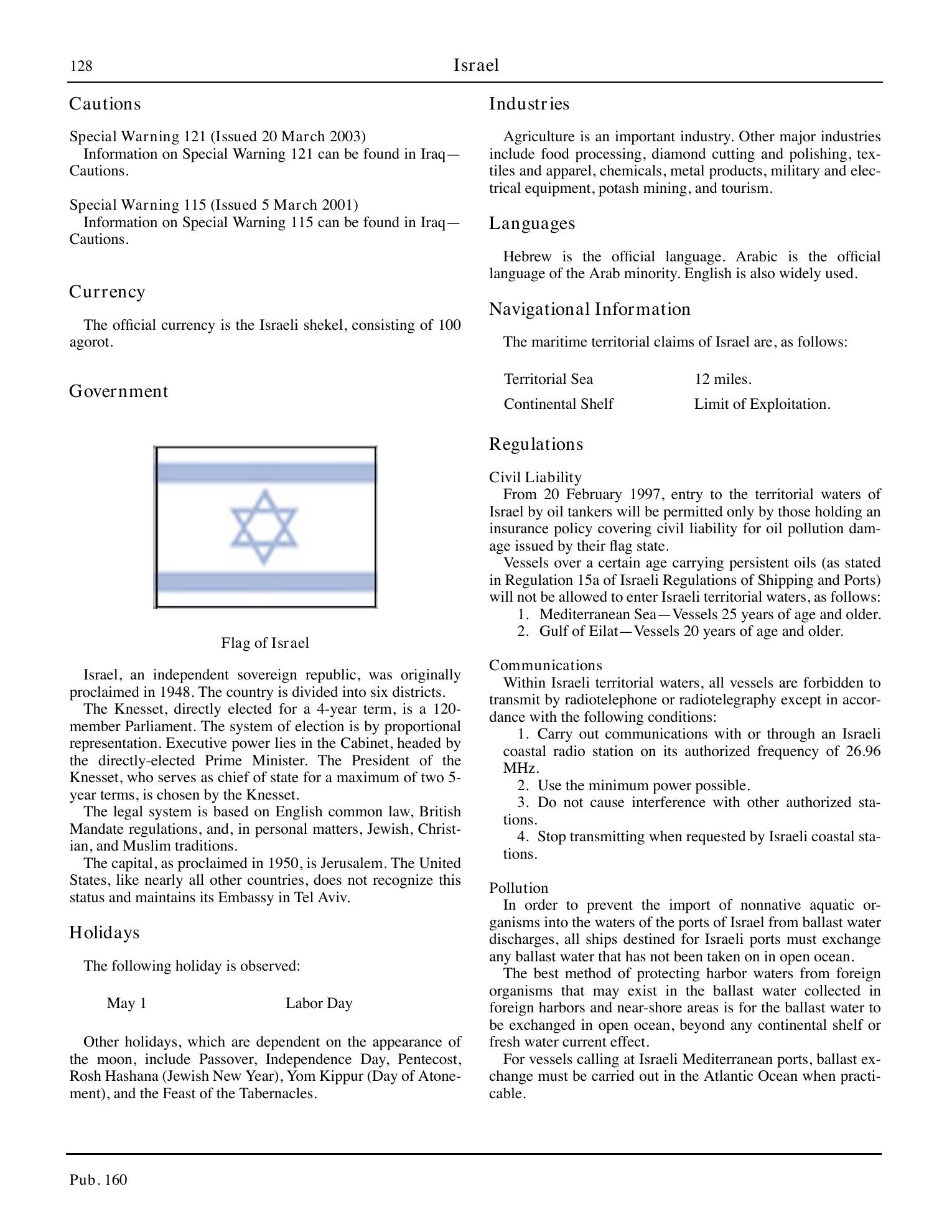 128 Israel

Cautions

Special Warning 121 (Issued 20 March 2003)
Information on Special Warning 121 can be found in Iraq—Cautions.

Special Warning 115 (Issued 5 March 2001)
Information on Special Warning 115 can be found in Iraq—Cautions.

Currency

The official currency is the Israeli shekel, consisting of 100 agorot.

Government

Flag of Israel

Israel, an independent sovereign republic, was originally proclaimed in 1948. The country is divided into six districts.
The Knesset, directly elected for a 4-year term, is a 120-member Parliament. The system of election is by proportional representation. Executive power lies in the Cabinet, headed by the directly-elected Prime Minister. The President of the Knesset, who serves as chief of state for a maximum of two 5-year terms, is chosen by the Knesset.
The legal system is based on English common law, British Mandate regulations, and, in personal matters, Jewish, Christian, and Muslim traditions.
The capital, as proclaimed in 1950, is Jerusalem. The United States, like nearly all other countries, does not recognize this status and maintains its Embassy in Tel Aviv.

Holidays

The following holiday is observed:

| May 1 | Labor Day |
|---|---|

Other holidays, which are dependent on the appearance of the moon, include Passover, Independence Day, Pentecost, Rosh Hashana (Jewish New Year), Yom Kippur (Day of Atonement), and the Feast of the Tabernacles.

Industries

Agriculture is an important industry. Other major industries include food processing, diamond cutting and polishing, textiles and apparel, chemicals, metal products, military and electrical equipment, potash mining, and tourism.

Languages

Hebrew is the official language. Arabic is the official language of the Arab minority. English is also widely used.

Navigational Information

The maritime territorial claims of Israel are, as follows:

| Territorial Sea | 12 miles. |
|---|---|
| Continental Shelf | Limit of Exploitation. |

Regulations

Civil Liability
From 20 February 1997, entry to the territorial waters of Israel by oil tankers will be permitted only by those holding an insurance policy covering civil liability for oil pollution damage issued by their flag state.
Vessels over a certain age carrying persistent oils (as stated in Regulation 15a of Israeli Regulations of Shipping and Ports) will not be allowed to enter Israeli territorial waters, as follows:
1. Mediterranean Sea—Vessels 25 years of age and older.
2. Gulf of Eilat—Vessels 20 years of age and older.

Communications
Within Israeli territorial waters, all vessels are forbidden to transmit by radiotelephone or radiotelegraphy except in accordance with the following conditions:
1. Carry out communications with or through an Israeli coastal radio station on its authorized frequency of 26.96 MHz.
2. Use the minimum power possible.
3. Do not cause interference with other authorized stations.
4. Stop transmitting when requested by Israeli coastal stations.

Pollution
In order to prevent the import of nonnative aquatic organisms into the waters of the ports of Israel from ballast water discharges, all ships destined for Israeli ports must exchange any ballast water that has not been taken on in open ocean.
The best method of protecting harbor waters from foreign organisms that may exist in the ballast water collected in foreign harbors and near-shore areas is for the ballast water to be exchanged in open ocean, beyond any continental shelf or fresh water current effect.
For vessels calling at Israeli Mediterranean ports, ballast exchange must be carried out in the Atlantic Ocean when practicable.

Pub. 160